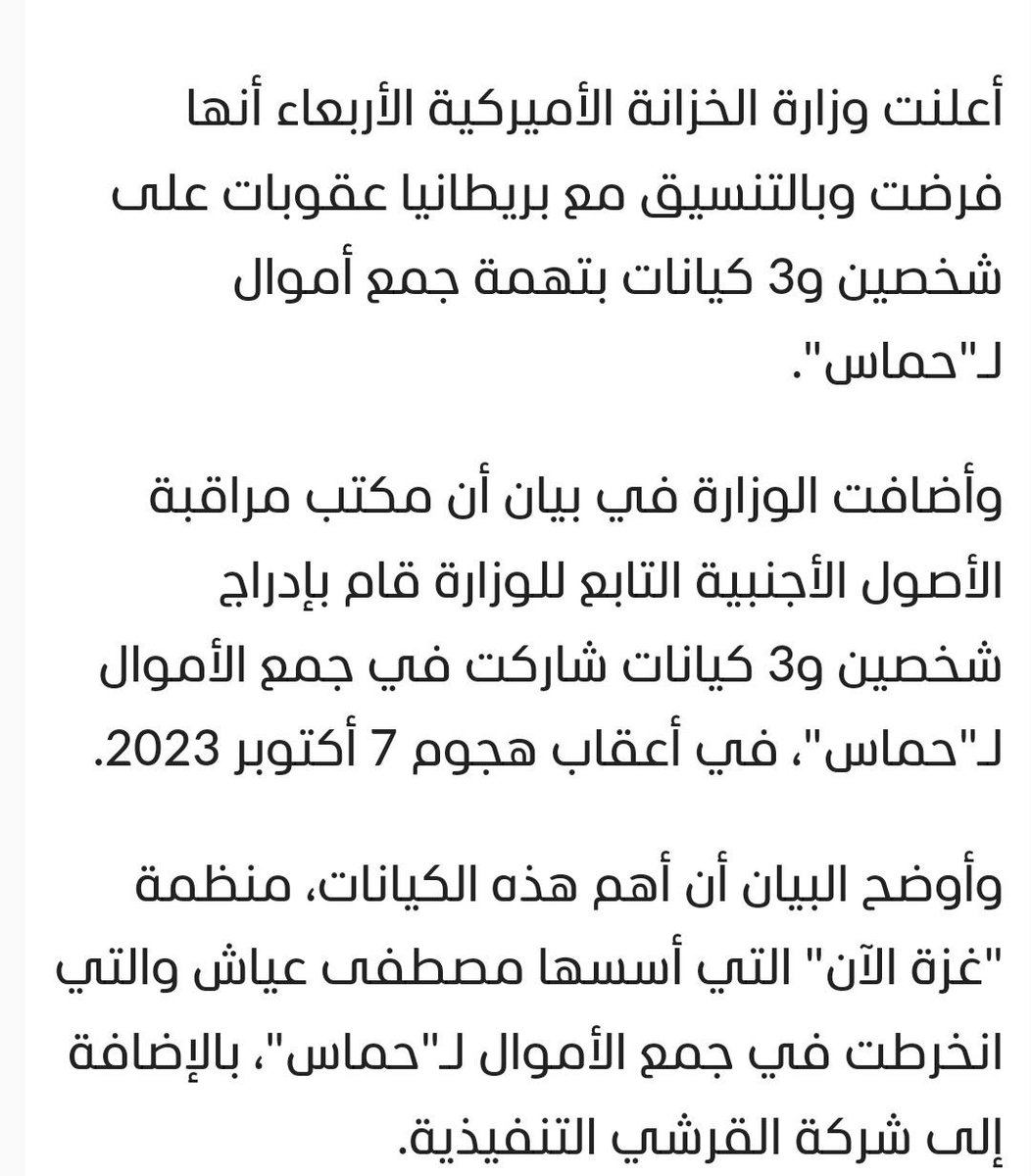 أعلنت وزارة الخزانة الأميركية الأربعاء أنها فرضت وبالتنسيق مع بريطانيا عقوبات على شخصين و3 كيانات بتهمة جمع أموال لـ"حماس".

وأضافت الوزارة في بيان أن مكتب مراقبة الأصول الأجنبية التابع للوزارة قام بإدراج شخصين و3 كيانات شاركت في جمع الأموال لـ"حماس"، في أعقاب هجوم 7 أكتوبر 2023.

وأوضح البيان أن أهم هذه الكيانات، منظمة "غزة الآن" التي أسسها مصطفى عياش والتي انخرطت في جمع الأموال لـ"حماس"، بالإضافة إلى شركة القرشي التنفيذية.